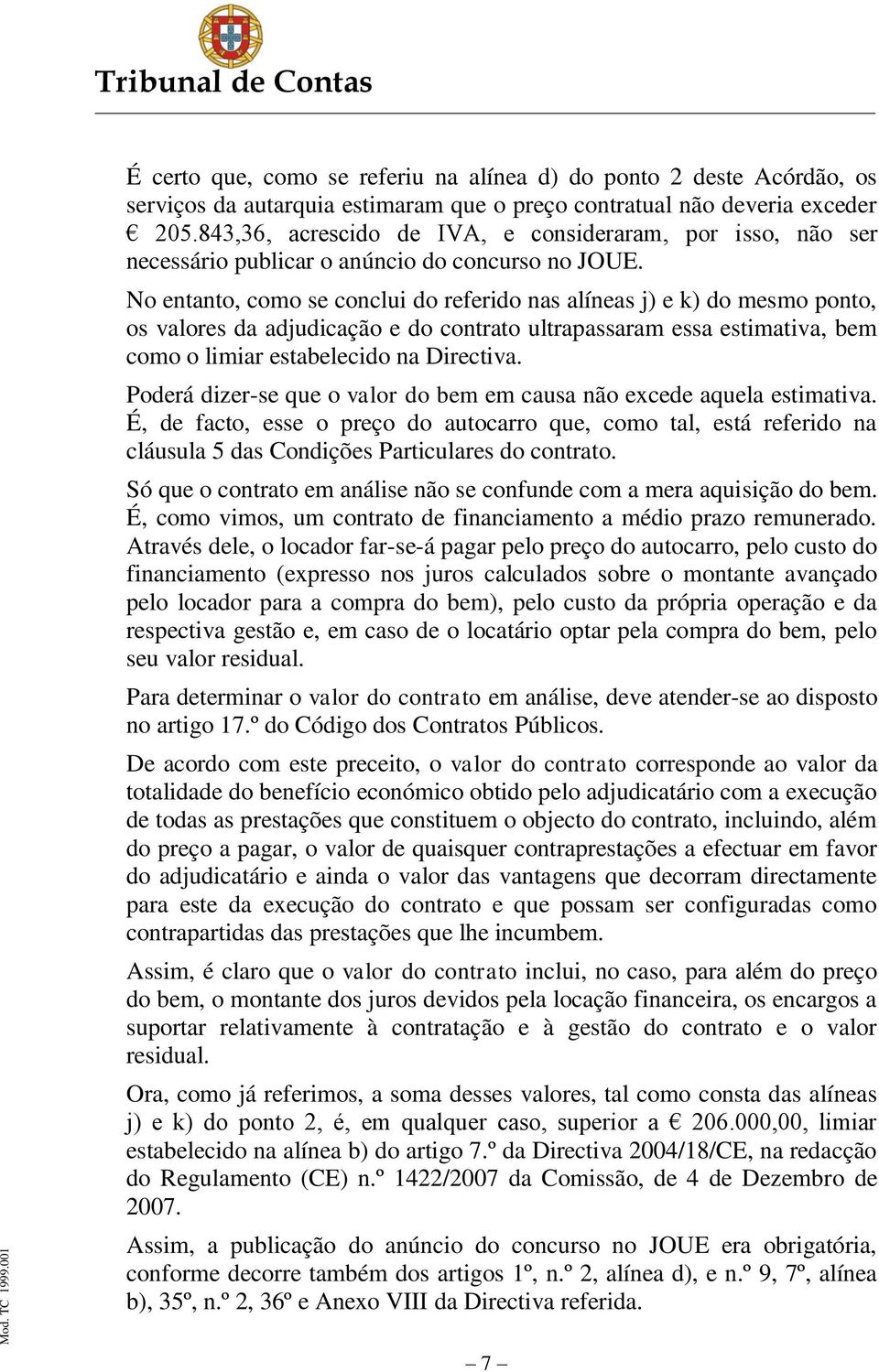 Tribunal de Contas

É certo que, como se referiu na alínea d) do ponto 2 deste Acórdão, os serviços da autarquia estimaram que o preço contratual não deveria exceder € 205.843,36, acrescido de IVA, e consideraram, por isso, não ser necessário publicar o anúncio do concurso no JOUE.

No entanto, como se conclui do referido nas alíneas j) e k) do mesmo ponto, os valores da adjudicação e do contrato ultrapassaram essa estimativa, bem como o limiar estabelecido na Directiva.

Poderá dizer-se que o valor do bem em causa não excede aquela estimativa. É, de facto, esse o preço do autocarro que, como tal, está referido na cláusula 5 das Condições Particulares do contrato.

Só que o contrato em análise não se confunde com a mera aquisição do bem. É, como vimos, um contrato de financiamento a médio prazo remunerado. Através dele, o locador far-se-á pagar pelo preço do autocarro, pelo custo do financiamento (expresso nos juros calculados sobre o montante avançado pelo locador para a compra do bem), pelo custo da própria operação e da respectiva gestão e, em caso de o locatário optar pela compra do bem, pelo seu valor residual.

Para determinar o valor do contrato em análise, deve atender-se ao disposto no artigo 17.º do Código dos Contratos Públicos.

De acordo com este preceito, o valor do contrato corresponde ao valor da totalidade do benefício económico obtido pelo adjudicatário com a execução de todas as prestações que constituem o objecto do contrato, incluindo, além do preço a pagar, o valor de quaisquer contraprestações a efectuar em favor do adjudicatário e ainda o valor das vantagens que decorram directamente para este da execução do contrato e que possam ser configuradas como contrapartidas das prestações que lhe incumbem.

Assim, é claro que o valor do contrato inclui, no caso, para além do preço do bem, o montante dos juros devidos pela locação financeira, os encargos a suportar relativamente à contratação e à gestão do contrato e o valor residual.

Ora, como já referimos, a soma desses valores, tal como consta das alíneas j) e k) do ponto 2, é, em qualquer caso, superior a € 206.000,00, limiar estabelecido na alínea b) do artigo 7.º da Directiva 2004/18/CE, na redacção do Regulamento (CE) n.º 1422/2007 da Comissão, de 4 de Dezembro de 2007.

Assim, a publicação do anúncio do concurso no JOUE era obrigatória, conforme decorre também dos artigos 1º, n.º 2, alínea d), e n.º 9, 7º, alínea b), 35º, n.º 2, 36º e Anexo VIII da Directiva referida.

Mod. TC 1999.001

– 7 –